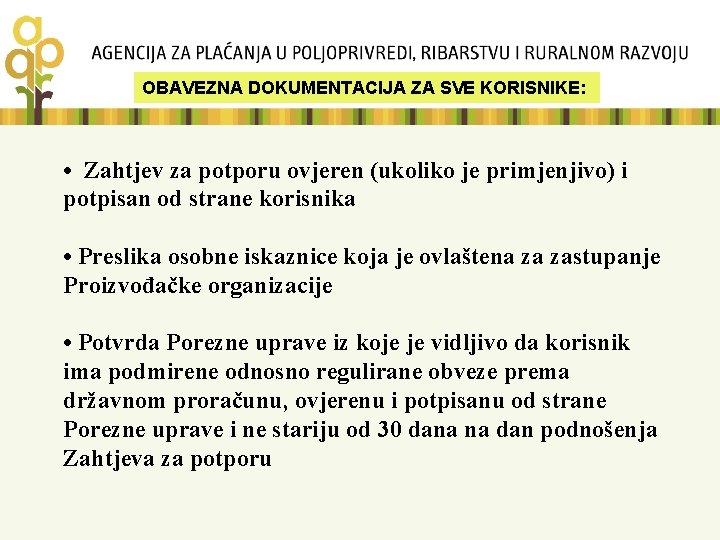 AGENCIJA ZA PLAĆANJA U POLJOPRIVREDI, RIBARSTVU I RURALNOM RAZVOJU

OBAVEZNA DOKUMENTACIJA ZA SVE KORISNIKE:

• Zahtjev za potporu ovjeren (ukoliko je primjenjivo) i potpisan od strane korisnika

• Preslika osobne iskaznice koja je ovlaštena za zastupanje Proizvođačke organizacije

• Potvrda Porezne uprave iz koje je vidljivo da korisnik ima podmirene odnosno regulirane obveze prema državnom proračunu, ovjerenu i potpisanu od strane Porezne uprave i ne stariju od 30 dana na dan podnošenja Zahtjeva za potporu